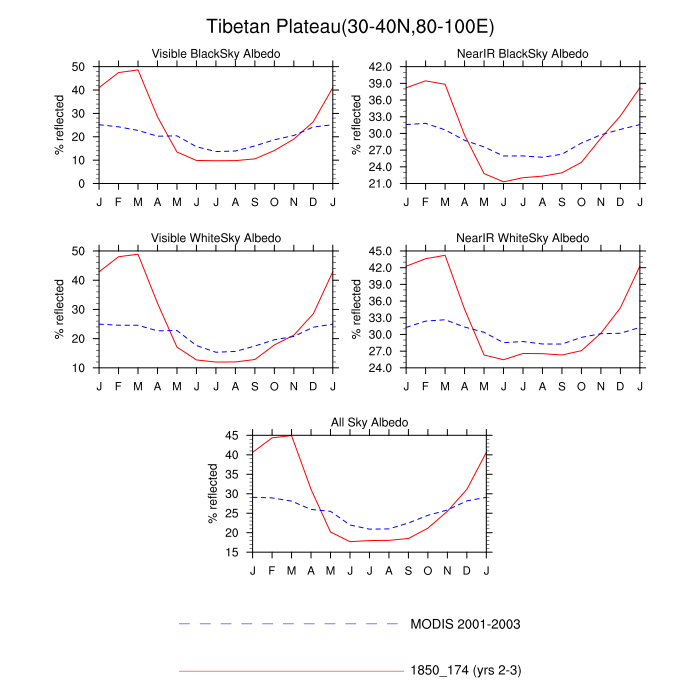 Tibetan Plateau(30-40N,80-100E)

Visible BlackSky Albedo

% reflected

50
40
30
20
10
0

J F M A M J J A S O N D J

NearIR BlackSky Albedo

% reflected

42.0
39.0
36.0
33.0
30.0
27.0
24.0
21.0

J F M A M J J A S O N D J

Visible WhiteSky Albedo

% reflected

50
40
30
20
10

J F M A M J J A S O N D J

NearIR WhiteSky Albedo

% reflected

45.0
42.0
39.0
36.0
33.0
30.0
27.0
24.0

J F M A M J J A S O N D J

All Sky Albedo

% reflected

45
40
35
30
25
20
15

J F M A M J J A S O N D J

MODIS 2001-2003

1850_174 (yrs 2-3)